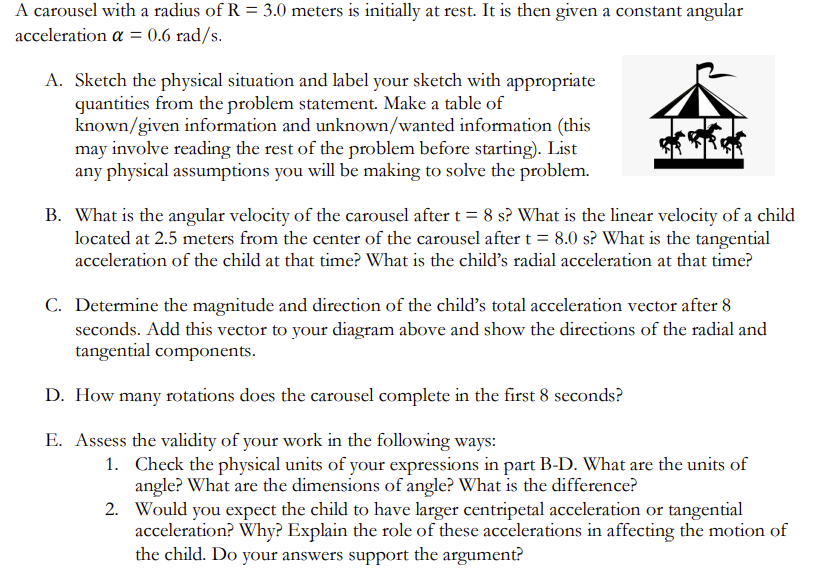 A carousel with a radius of R = 3.0 meters is initially at rest. It is then given a constant angular acceleration $\alpha = 0.6$ rad/s.

A. Sketch the physical situation and label your sketch with appropriate quantities from the problem statement. Make a table of known/given information and unknown/wanted information (this may involve reading the rest of the problem before starting). List any physical assumptions you will be making to solve the problem.

B. What is the angular velocity of the carousel after t = 8 s? What is the linear velocity of a child located at 2.5 meters from the center of the carousel after t = 8.0 s? What is the tangential acceleration of the child at that time? What is the child's radial acceleration at that time?

C. Determine the magnitude and direction of the child's total acceleration vector after 8 seconds. Add this vector to your diagram above and show the directions of the radial and tangential components.

D. How many rotations does the carousel complete in the first 8 seconds?

E. Assess the validity of your work in the following ways:
1. Check the physical units of your expressions in part B-D. What are the units of angle? What are the dimensions of angle? What is the difference?
2. Would you expect the child to have larger centripetal acceleration or tangential acceleration? Why? Explain the role of these accelerations in affecting the motion of the child. Do your answers support the argument?